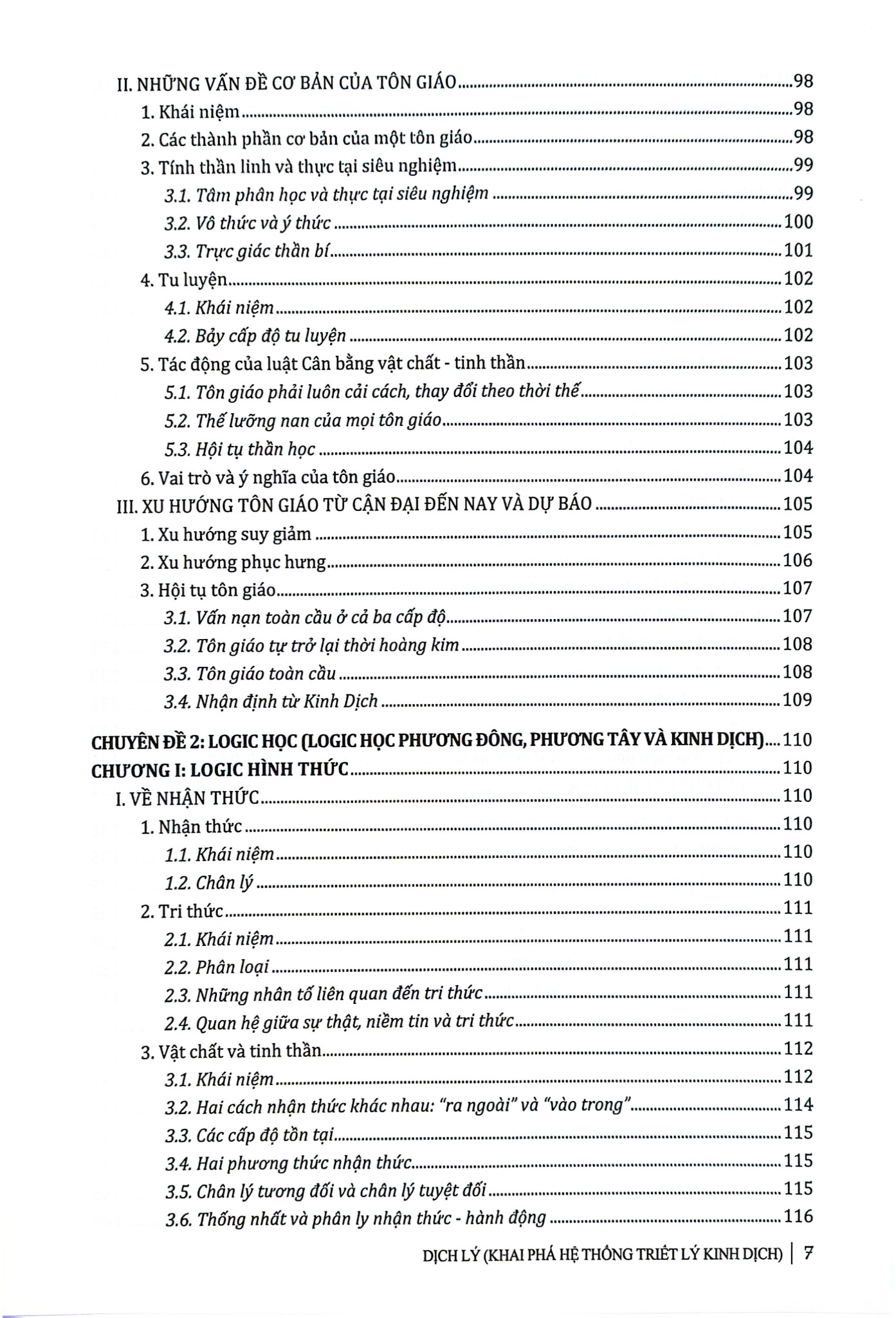 II. NHỮNG VẤN ĐỀ CƠ BẢN CỦA TÔN GIÁO 98
1. Khái niệm 98
2. Các thành phần cơ bản của một tôn giáo 98
3. Tính thần linh và thực tại siêu nghiệm 99
3.1. Tâm phân học và thực tại siêu nghiệm 99
3.2. Vô thức và ý thức 100
3.3. Trực giác thần bí 101
4. Tu luyện 102
4.1. Khái niệm 102
4.2. Bảy cấp độ tu luyện 102
5. Tác động của luật Cân bằng vật chất - tinh thần 103
5.1. Tôn giáo phải luôn cải cách, thay đổi theo thời thế 103
5.2. Thế lưỡng nan của mọi tôn giáo 103
5.3. Hội tụ thần học 104
6. Vai trò và ý nghĩa của tôn giáo 104
III. XU HƯỚNG TÔN GIÁO TỪ CẬN ĐẠI ĐẾN NAY VÀ DỰ BÁO 105
1. Xu hướng suy giảm 105
2. Xu hướng phục hưng 106
3. Hội tụ tôn giáo 107
3.1. Vấn nạn toàn cầu ở cả ba cấp độ 107
3.2. Tôn giáo tự trở lại thời hoàng kim 108
3.3. Tôn giáo toàn cầu 108
3.4. Nhận định từ Kinh Dịch 109

CHUYÊN ĐỀ 2: LOGIC HỌC (LOGIC HỌC PHƯƠNG ĐÔNG, PHƯƠNG TÂY VÀ KINH DỊCH) 110
CHƯƠNG I: LOGIC HÌNH THỨC 110
I. VỀ NHẬN THỨC 110
1. Nhận thức 110
1.1. Khái niệm 110
1.2. Chân lý 110
2. Tri thức 111
2.1. Khái niệm 111
2.2. Phân loại 111
2.3. Những nhân tố liên quan đến tri thức 111
2.4. Quan hệ giữa sự thật, niềm tin và tri thức 111
3. Vật chất và tinh thần 112
3.1. Khái niệm 112
3.2. Hai cách nhận thức khác nhau: "ra ngoài" và "vào trong" 114
3.3. Các cấp độ tồn tại 115
3.4. Hai phương thức nhận thức 115
3.5. Chân lý tương đối và chân lý tuyệt đối 115
3.6. Thống nhất và phân ly nhận thức - hành động 116

DỊCH LÝ (KHAI PHÁ HỆ THỐNG TRIẾT LÝ KINH DỊCH) | 7